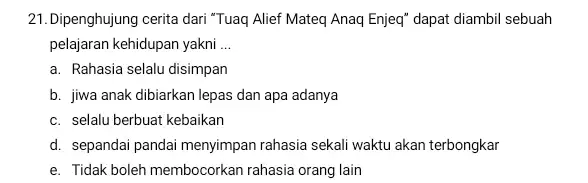 21. Dipenghujung cerita dari "Tuaq Alief Mateq Anaq Enjeq" dapat diambil sebuah pelajaran kehidupan yakni ...

a. Rahasia selalu disimpan

b. jiwa anak dibiarkan lepas dan apa adanya

c. selalu berbuat kebaikan

d. sepandai pandai menyimpan rahasia sekali waktu akan terbongkar

e. Tidak boleh membocorkan rahasia orang lain